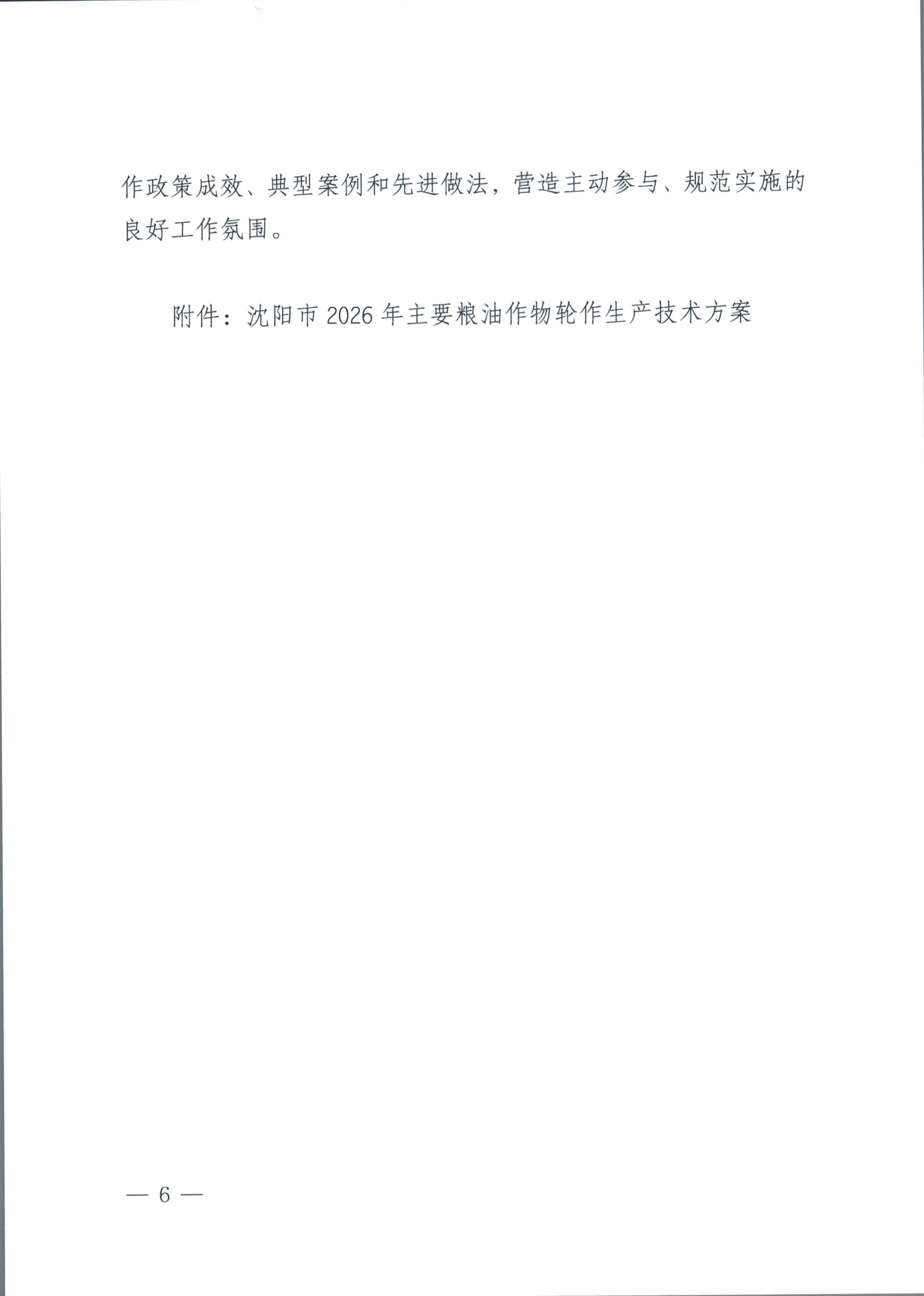 作政策成效、典型案例和先进做法，营造主动参与、规范实施的良好工作氛围。

附件：沈阳市2026年主要粮油作物轮作生产技术方案

— 6 —